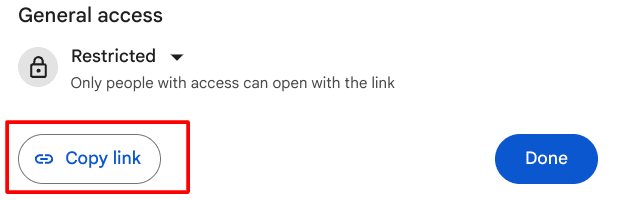 General access

Restricted

Only people with access can open with the link

Copy link

Done